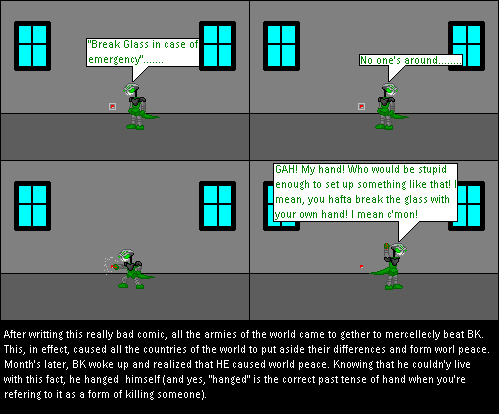 "Break Glass in case of emergency".......

No one's around........

GAH! My hand! Who would be stupid enough to set up something like that! I mean, you hafta break the glass with your own hand! I mean c'mon!

After writting this really bad comic, all the armies of the world came to gether to mercellecly beat BK. This, in effect, caused all the countries of the world to put aside their differences and form worl peace. Month's later, BK woke up and realized that HE caused world peace. Knowing that he couldn'y live with this fact, he hanged himself (and yes, "hanged" is the correct past tense of hand when you're refering to it as a form of killing someone).